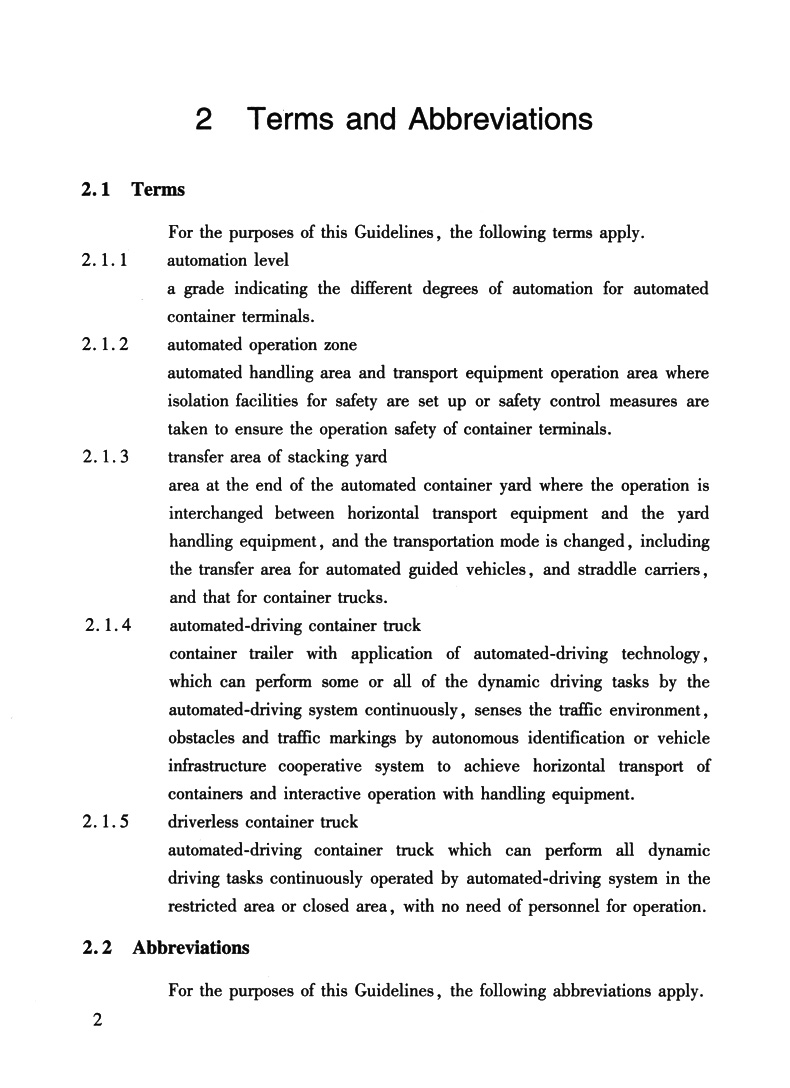 2 Terms and Abbreviations

2.1 Terms

For the purposes of this Guidelines, the following terms apply.

2.1.1 automation level

a grade indicating the different degrees of automation for automated container terminals.

2.1.2 automated operation zone

automated handling area and transport equipment operation area where isolation facilities for safety are set up or safety control measures are taken to ensure the operation safety of container terminals.

2.1.3 transfer area of stacking yard

area at the end of the automated container yard where the operation is interchanged between horizontal transport equipment and the yard handling equipment, and the transportation mode is changed, including the transfer area for automated guided vehicles, and straddle carriers, and that for container trucks.

2.1.4 automated-driving container truck

container trailer with application of automated-driving technology, which can perform some or all of the dynamic driving tasks by the automated-driving system continuously, senses the traffic environment, obstacles and traffic markings by autonomous identification or vehicle infrastructure cooperative system to achieve horizontal transport of containers and interactive operation with handling equipment.

2.1.5 driverless container truck

automated-driving container truck which can perform all dynamic driving tasks continuously operated by automated-driving system in the restricted area or closed area, with no need of personnel for operation.

2.2 Abbreviations

For the purposes of this Guidelines, the following abbreviations apply.

2